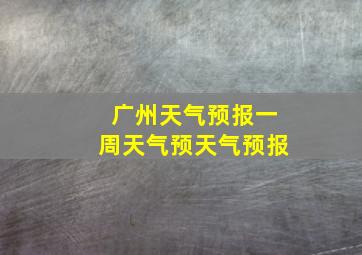 广州天气预报一周天气预天气预报